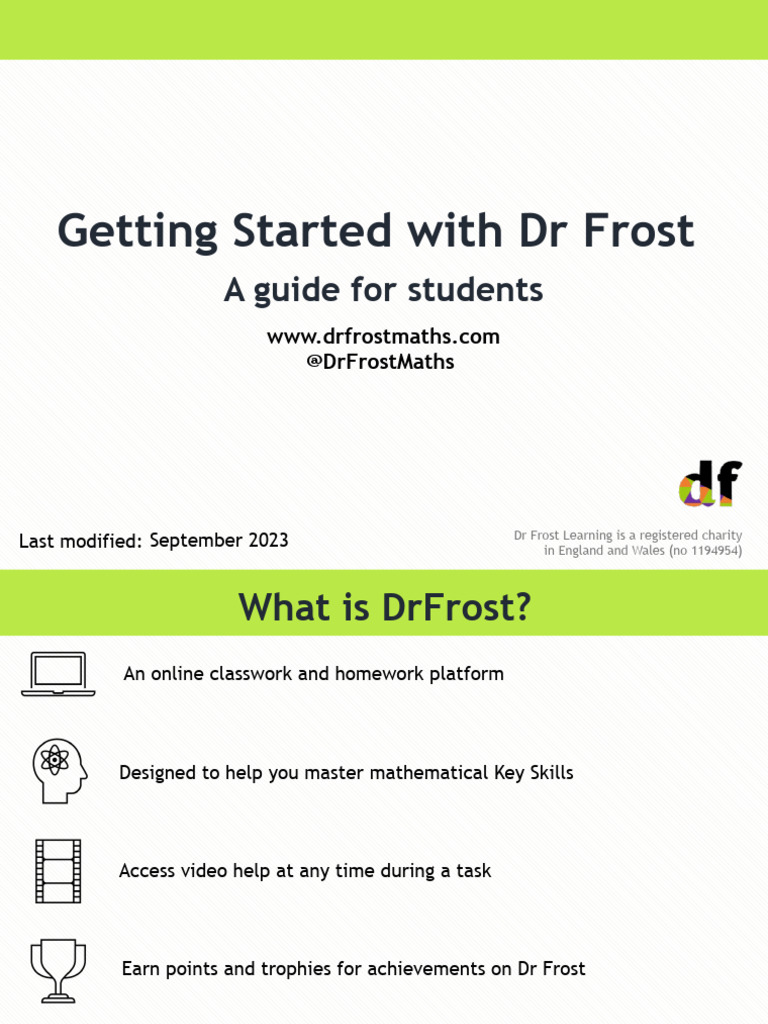 Getting Started with Dr Frost

A guide for students

www.drfrostmaths.com
@DrFrostMaths

df

Last modified: September 2023

Dr Frost Learning is a registered charity in England and Wales (no 1194954)

What is DrFrost?

An online classwork and homework platform

Designed to help you master mathematical Key Skills

Access video help at any time during a task

Earn points and trophies for achievements on Dr Frost